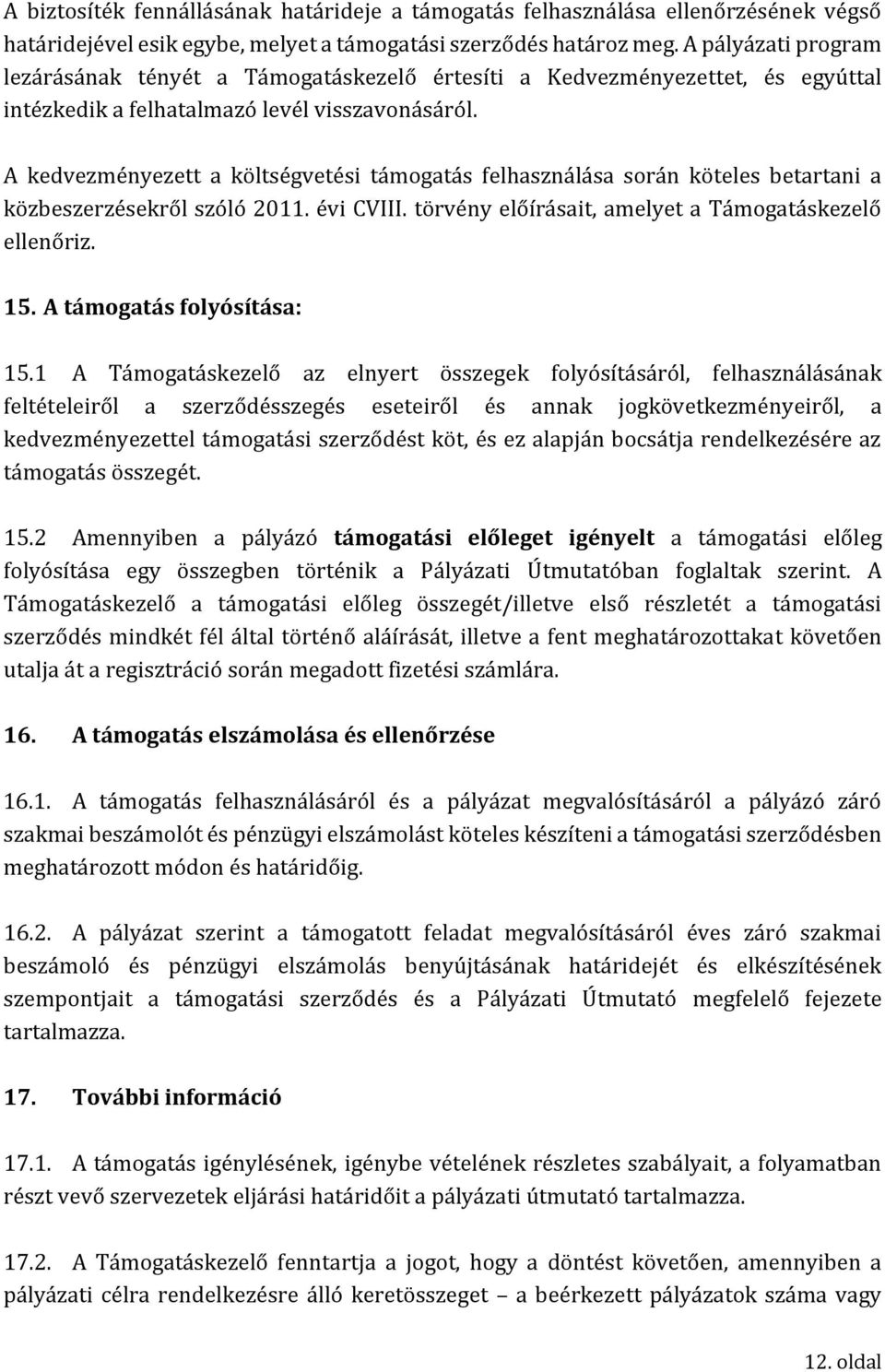 A biztosíték fennállásának határideje a támogatás felhasználása ellenőrzésének végső határidejével esik egybe, melyet a támogatási szerződés határoz meg. A pályázati program lezárásának tényét a Támogatáskezelő értesíti a Kedvezményezettet, és egyúttal intézkedik a felhatalmazó levél visszavonásáról.

A kedvezményezett a költségvetési támogatás felhasználása során köteles betartani a közbeszerzésekről szóló 2011. évi CVIII. törvény előírásait, amelyet a Támogatáskezelő ellenőriz.

15. A támogatás folyósítása:

15.1 A Támogatáskezelő az elnyert összegek folyósításáról, felhasználásának feltételeiről a szerződésszegés eseteiről és annak jogkövetkezményeiről, a kedvezményezettel támogatási szerződést köt, és ez alapján bocsátja rendelkezésére az támogatás összegét.

15.2 Amennyiben a pályázó támogatási előleget igényelt a támogatási előleg folyósítása egy összegben történik a Pályázati Útmutatóban foglaltak szerint. A Támogatáskezelő a támogatási előleg összegét/illetve első részletét a támogatási szerződés mindkét fél által történő aláírását, illetve a fent meghatározottakat követően utalja át a regisztráció során megadott fizetési számlára.

16. A támogatás elszámolása és ellenőrzése

16.1. A támogatás felhasználásáról és a pályázat megvalósításáról a pályázó záró szakmai beszámolót és pénzügyi elszámolást köteles készíteni a támogatási szerződésben meghatározott módon és határidőig.

16.2. A pályázat szerint a támogatott feladat megvalósításáról éves záró szakmai beszámoló és pénzügyi elszámolás benyújtásának határidejét és elkészítésének szempontjait a támogatási szerződés és a Pályázati Útmutató megfelelő fejezete tartalmazza.

17. További információ

17.1. A támogatás igénylésének, igénybe vételének részletes szabályait, a folyamatban részt vevő szervezetek eljárási határidőit a pályázati útmutató tartalmazza.

17.2. A Támogatáskezelő fenntartja a jogot, hogy a döntést követően, amennyiben a pályázati célra rendelkezésre álló keretösszeget – a beérkezett pályázatok száma vagy

12. oldal